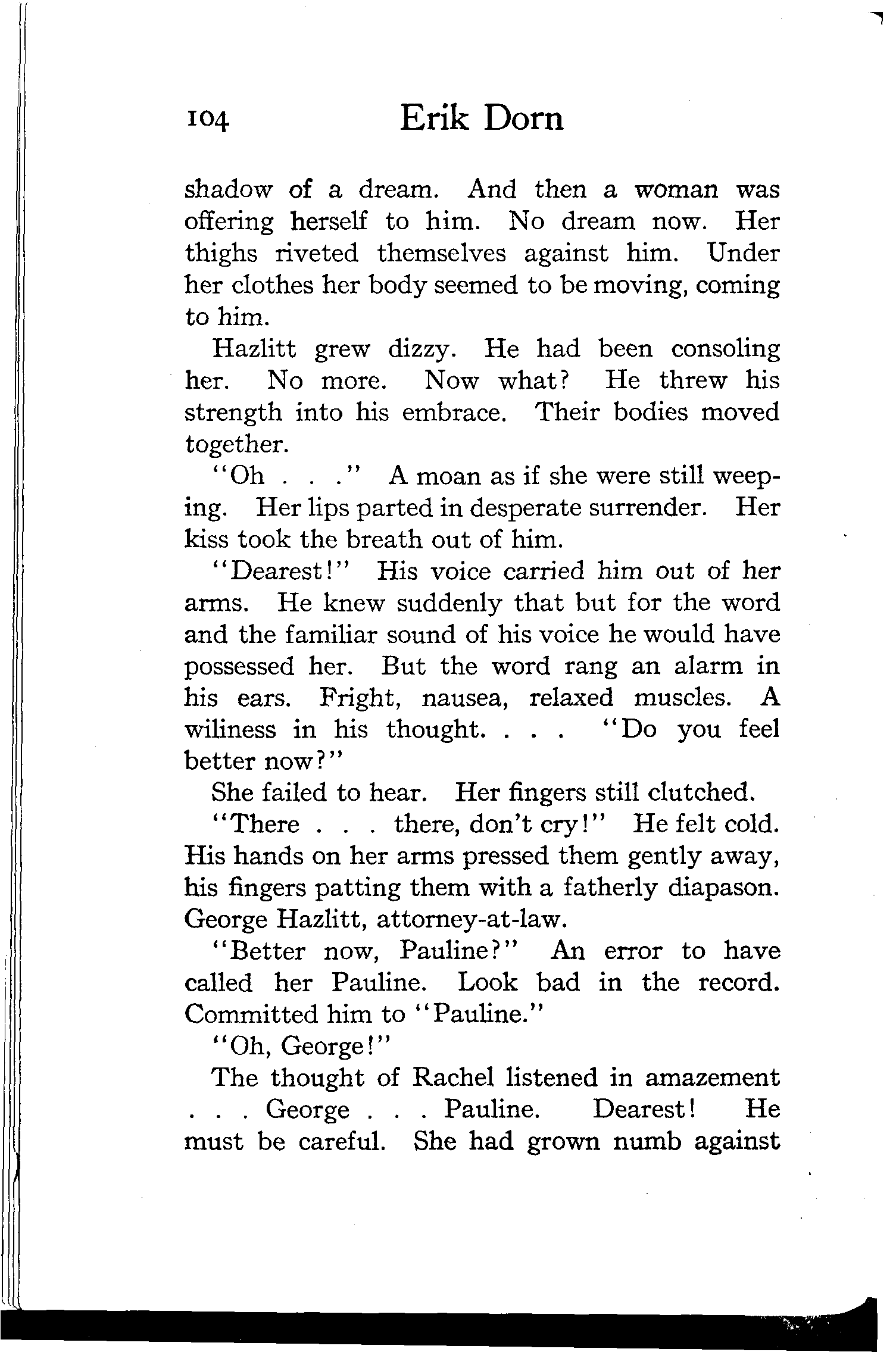 104 Erik Dorn

shadow of a dream. And then a woman was offering herself to him. No dream now. Her thighs riveted themselves against him. Under her clothes her body seemed to be moving, coming to him.

Hazlitt grew dizzy. He had been consoling her. No more. Now what? He threw his strength into his embrace. Their bodies moved together.

"Oh . . ." A moan as if she were still weeping. Her lips parted in desperate surrender. Her kiss took the breath out of him.

"Dearest!" His voice carried him out of her arms. He knew suddenly that but for the word and the familiar sound of his voice he would have possessed her. But the word rang an alarm in his ears. Fright, nausea, relaxed muscles. A wiliness in his thought. . . . "Do you feel better now?"

She failed to hear. Her fingers still clutched.

"There . . . there, don't cry!" He felt cold. His hands on her arms pressed them gently away, his fingers patting them with a fatherly diapason. George Hazlitt, attorney-at-law.

"Better now, Pauline?" An error to have called her Pauline. Look bad in the record. Committed him to "Pauline."

"Oh, George!"

The thought of Rachel listened in amazement . . . George . . . Pauline. Dearest! He must be careful. She had grown numb against